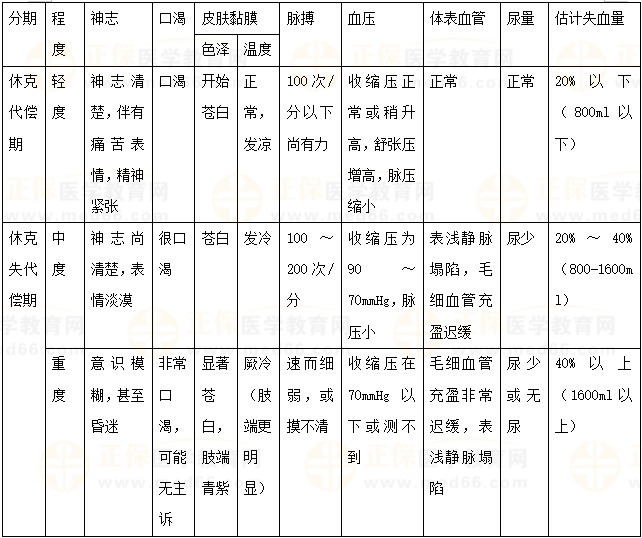 | 分期 | 程度 | 神志 | 口渴 | 皮肤黏膜 色泽 | 皮肤黏膜 温度 | 脉搏 | 血压 | 体表血管 | 尿量 | 估计失血量 |
|---|---|---|---|---|---|---|---|---|---|---|
| 休克代偿期 | 轻度 | 神志清楚，伴有痛苦表情，精神紧张 | 口渴 | 开始苍白 | 正常，发凉 | 100次/分以下尚有力 | 收缩压正常或稍升高，舒张压增高，脉压缩小 | 正常 | 正常 | 20%以下（800ml以下） |
| 休克失代偿期 | 中度 | 神志尚清楚，表情淡漠 | 很口渴 | 苍白 | 发冷 | 100～200次/分 | 收缩压为90～70mmHg，脉压小 | 表浅静脉塌陷，毛细血管充盈迟缓 | 尿少 | 20%～40%（800-1600ml） |
| | 重度 | 意识模糊，甚至昏迷 | 非常口渴，可能无主诉 | 显著苍白，肢端青紫 | 厥冷（肢端更明显） | 速而细弱，或摸不清 | 收缩压在70mmHg以下或测不到 | 毛细血管充盈非常迟缓，表浅静脉塌陷 | 尿少或无尿 | 40%以上（1600ml以上） |

正保医学教育网 www.med66.com